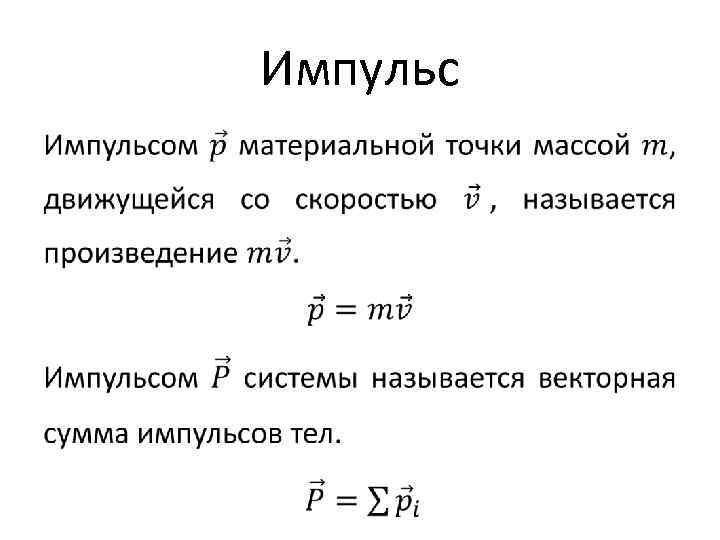 Импульс

Импульсом $\vec{p}$ материальной точки массой $m$, движущейся со скоростью $\vec{v}$ , называется произведение $m\vec{v}$.

$\vec{p} = m\vec{v}$

Импульсом $\vec{P}$ системы называется векторная сумма импульсов тел.

$\vec{P} = \sum \vec{p}_i$